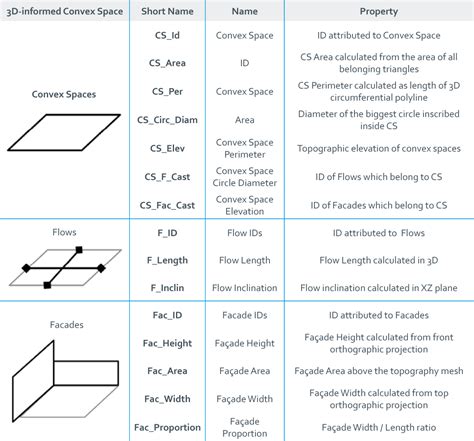 | 3D-informed Convex Space | Short Name | Name | Property |
|---|---|---|---|
| Convex Spaces | CS_Id | Convex Space | ID attributed to Convex Space |
| | CS_Area | ID | CS Area calculated from the area of all belonging triangles |
| | CS_Per | Convex Space | CS Perimeter calculated as length of 3D circumferential polyline |
| | CS_Circ_Diam | Area | Diameter of the biggest circle inscribed inside CS |
| | CS_Elev | Convex Space Perimeter | Topographic elevation of convex spaces |
| | CS_F_Cast | Convex Space Circle Diameter | ID of Flows which belong to CS |
| | CS_Fac_Cast | Convex Space Elevation | ID of Facades which belong to CS |
| Flows | F_ID | Flow IDs | ID attributed to Flows |
| | F_Length | Flow Length | Flow Length calculated in 3D |
| | F_Inclin | Flow Inclination | Flow inclination calculated in XZ plane |
| Facades | Fac_ID | Facade IDs | ID attributed to Facades |
| | Fac_Height | Façade Height | Façade Height calculated from front orthographic projection |
| | Fac_Area | Façade Area | Façade Area above the topography mesh |
| | Fac_Width | Façade Width | Façade Width calculated from top orthographic projection |
| | Fac_Proportion | Façade Proportion | Façade Width / Length ratio |